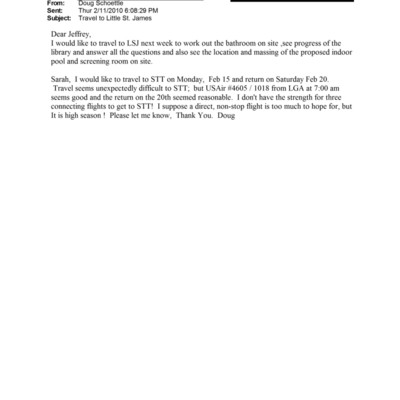 From: Doug Schoettle
Sent: Thur 2/11/2010 6:08:29 PM
Subject: Travel to Little St. James

Dear Jeffrey,
I would like to travel to LSJ next week to work out the bathroom on site ,see progress of the library and answer all the questions and also see the location and massing of the proposed indoor pool and screening room on site.

Sarah, I would like to travel to STT on Monday, Feb 15 and return on Saturday Feb 20. Travel seems unexpectedly difficult to STT; but USAir #4605 / 1018 from LGA at 7:00 am seems good and the return on the 20th seemed reasonable. I don't have the strength for three connecting flights to get to STT! I suppose a direct, non-stop flight is too much to hope for, but It is high season ! Please let me know, Thank You. Doug